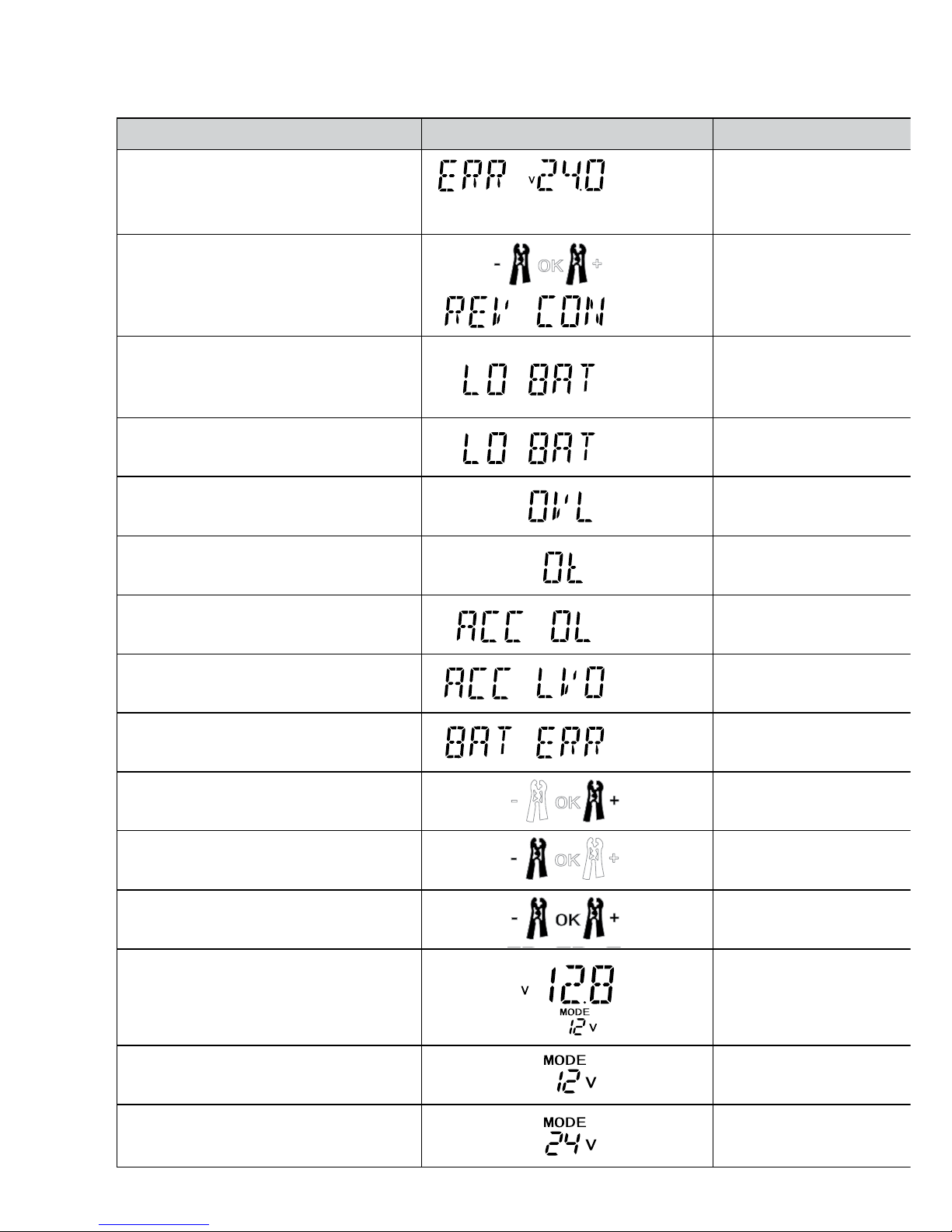 | | | |
|---|---|---|
| | ERR V 24.0 | |
| | - OK + REV CON | |
| | LO BAT | |
| | LO BAT | |
| | OVL | |
| | OL | |
| | ACC OL | |
| | ACC LVO | |
| | BAT ERR | |
| | - OK + | |
| | - OK + | |
| | - OK + | |
| | V 12.8 MODE 12 V | |
| | MODE 12 V | |
| | MODE 24 V | |